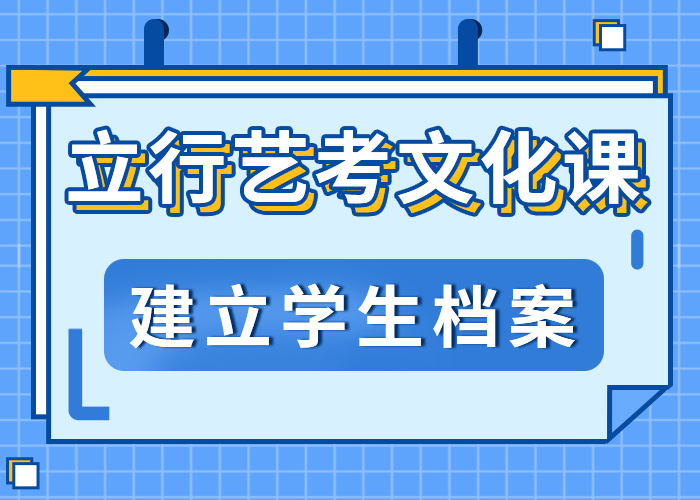 立行艺考文化课

建立学生档案